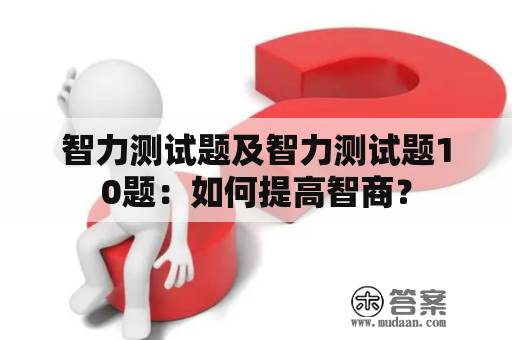 智力测试题及智力测试题10题：如何提高智商？

木 答案
www.mudaan.com